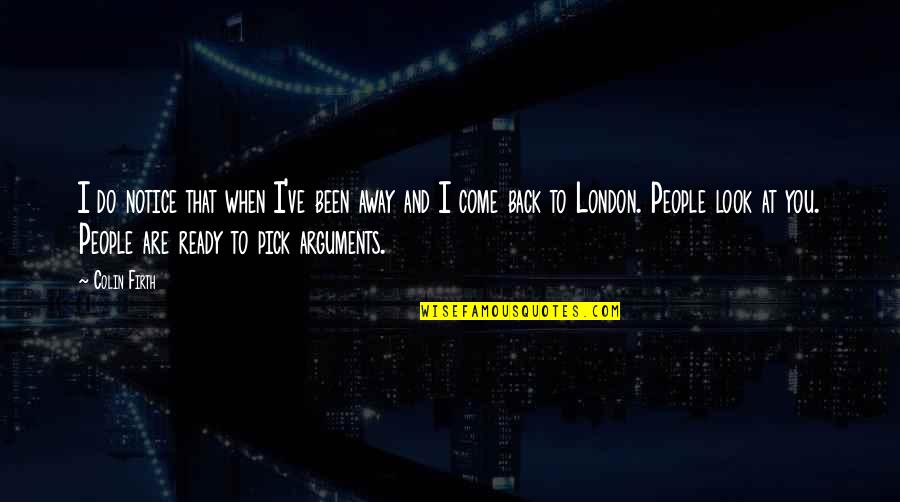 I do notice that when I've been away and I come back to London. People look at you. People are ready to pick arguments.

~ Colin Firth

WISEFAMOUSQUOTES.COM